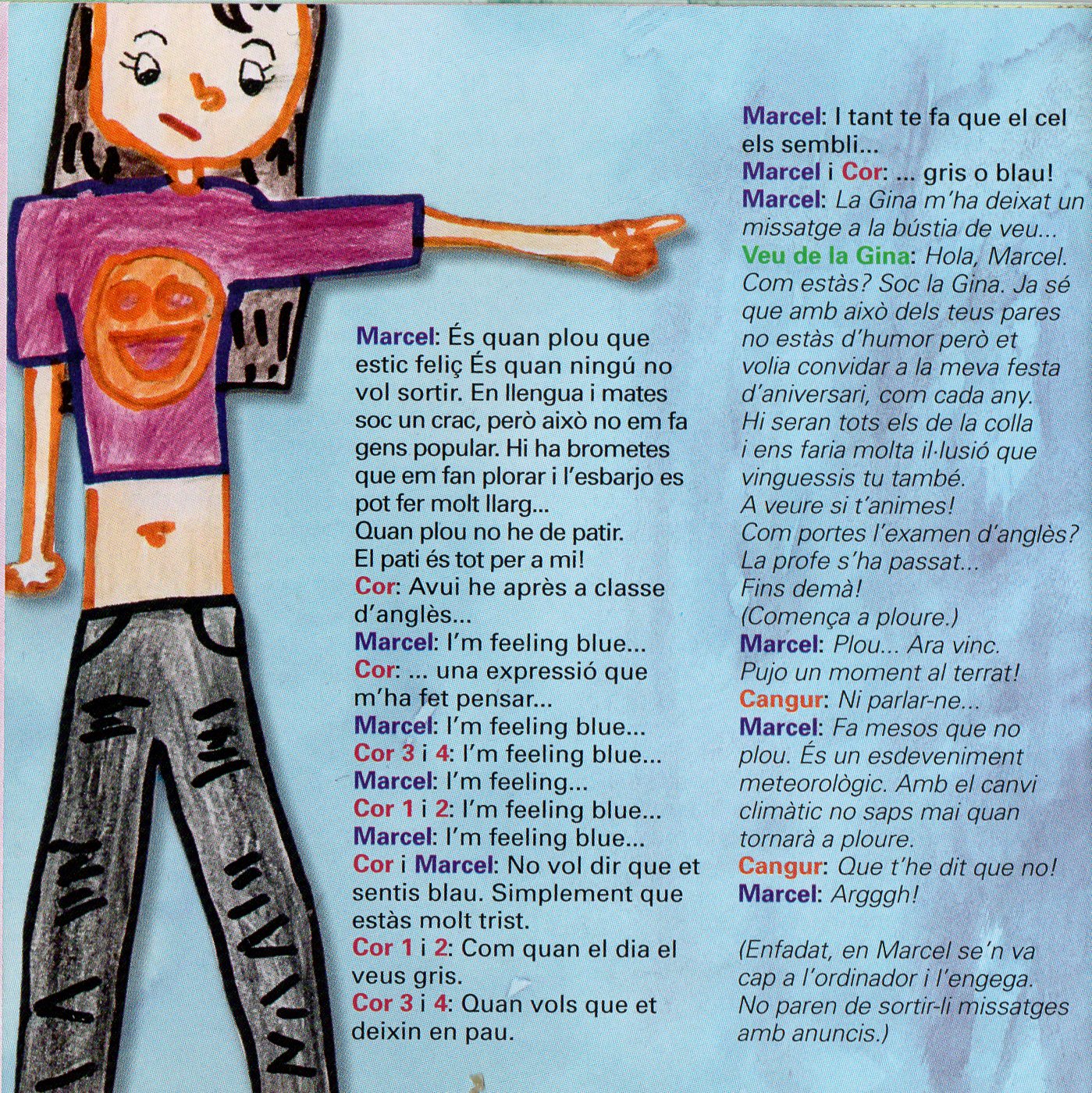 Marcel: És quan plou que estic feliç És quan ningú no vol sortir. En llengua i mates soc un crac, però això no em fa gens popular. Hi ha brometes que em fan plorar i l'esbarjo es pot fer molt llarg...
Quan plou no he de patir.
El pati és tot per a mi!
Cor: Avui he après a classe d'anglès...
Marcel: I'm feeling blue...
Cor: ... una expressió que m'ha fet pensar...
Marcel: I'm feeling blue...
Cor 3 i 4: I'm feeling blue...
Marcel: I'm feeling...
Cor 1 i 2: I'm feeling blue...
Marcel: I'm feeling blue...
Cor i Marcel: No vol dir que et sentis blau. Simplement que estàs molt trist.
Cor 1 i 2: Com quan el dia el veus gris.
Cor 3 i 4: Quan vols que et deixin en pau.

Marcel: I tant te fa que el cel els sembli...
Marcel i Cor: ... gris o blau!
Marcel: La Gina m'ha deixat un missatge a la bústia de veu...
Veu de la Gina: Hola, Marcel. Com estàs? Soc la Gina. Ja sé que amb això dels teus pares no estàs d'humor però et volia convidar a la meva festa d'aniversari, com cada any. Hi seran tots els de la colla i ens faria molta il·lusió que vinguessis tu també.
A veure si t'animes!
Com portes l'examen d'anglès?
La profe s'ha passat...
Fins demà!
(Comença a ploure.)
Marcel: Plou... Ara vinc. Pujo un moment al terrat!
Cangur: Ni parlar-ne...
Marcel: Fa mesos que no plou. És un esdeveniment meteorològic. Amb el canvi climàtic no saps mai quan tornarà a ploure.
Cangur: Que t'he dit que no!
Marcel: Argggh!

(Enfadat, en Marcel se'n va cap a l'ordinador i l'engega. No paren de sortir-li missatges amb anuncis.)